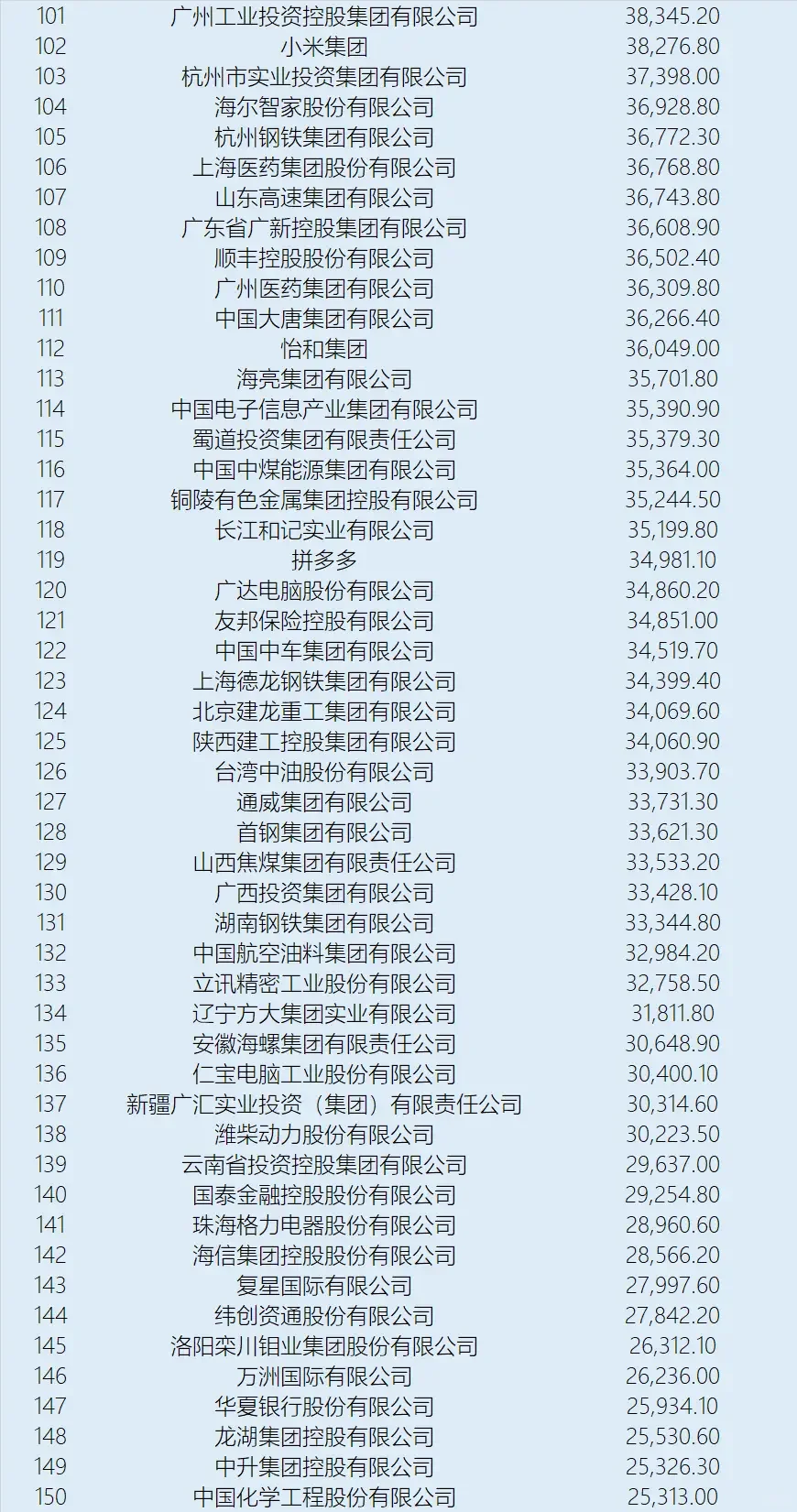 | 101 | 广州工业投资控股集团有限公司 | 38,345.20 |
|---|---|---|
| 102 | 小米集团 | 38,276.80 |
| 103 | 杭州市实业投资集团有限公司 | 37,398.00 |
| 104 | 海尔智家股份有限公司 | 36,928.80 |
| 105 | 杭州钢铁集团有限公司 | 36,772.30 |
| 106 | 上海医药集团股份有限公司 | 36,768.80 |
| 107 | 山东高速集团有限公司 | 36,743.80 |
| 108 | 广东省广新控股集团有限公司 | 36,608.90 |
| 109 | 顺丰控股股份有限公司 | 36,502.40 |
| 110 | 广州医药集团有限公司 | 36,309.80 |
| 111 | 中国大唐集团有限公司 | 36,266.40 |
| 112 | 怡和集团 | 36,049.00 |
| 113 | 海亮集团有限公司 | 35,701.80 |
| 114 | 中国电子信息产业集团有限公司 | 35,390.90 |
| 115 | 蜀道投资集团有限责任公司 | 35,379.30 |
| 116 | 中国中煤能源集团有限公司 | 35,364.00 |
| 117 | 铜陵有色金属集团控股有限公司 | 35,244.50 |
| 118 | 长江和记实业有限公司 | 35,199.80 |
| 119 | 拼多多 | 34,981.10 |
| 120 | 广达电脑股份有限公司 | 34,860.20 |
| 121 | 友邦保险控股有限公司 | 34,851.00 |
| 122 | 中国中车集团有限公司 | 34,519.70 |
| 123 | 上海德龙钢铁集团有限公司 | 34,399.40 |
| 124 | 北京建龙重工集团有限公司 | 34,069.60 |
| 125 | 陕西建工控股集团有限公司 | 34,060.90 |
| 126 | 台湾中油股份有限公司 | 33,903.70 |
| 127 | 通威集团有限公司 | 33,731.30 |
| 128 | 首钢集团有限公司 | 33,621.30 |
| 129 | 山西焦煤集团有限责任公司 | 33,533.20 |
| 130 | 广西投资集团有限公司 | 33,428.10 |
| 131 | 湖南钢铁集团有限公司 | 33,344.80 |
| 132 | 中国航空油料集团有限公司 | 32,984.20 |
| 133 | 立讯精密工业股份有限公司 | 32,758.50 |
| 134 | 辽宁方大集团实业有限公司 | 31,811.80 |
| 135 | 安徽海螺集团有限责任公司 | 30,648.90 |
| 136 | 仁宝电脑工业股份有限公司 | 30,400.10 |
| 137 | 新疆广汇实业投资（集团）有限责任公司 | 30,314.60 |
| 138 | 潍柴动力股份有限公司 | 30,223.50 |
| 139 | 云南省投资控股集团有限公司 | 29,637.00 |
| 140 | 国泰金融控股股份有限公司 | 29,254.80 |
| 141 | 珠海格力电器股份有限公司 | 28,960.60 |
| 142 | 海信集团控股股份有限公司 | 28,566.20 |
| 143 | 复星国际有限公司 | 27,997.60 |
| 144 | 纬创资通股份有限公司 | 27,842.20 |
| 145 | 洛阳栾川钼业集团股份有限公司 | 26,312.10 |
| 146 | 万洲国际有限公司 | 26,236.00 |
| 147 | 华夏银行股份有限公司 | 25,934.10 |
| 148 | 龙湖集团控股有限公司 | 25,530.60 |
| 149 | 中升集团控股有限公司 | 25,326.30 |
| 150 | 中国化学工程股份有限公司 | 25,313.00 |